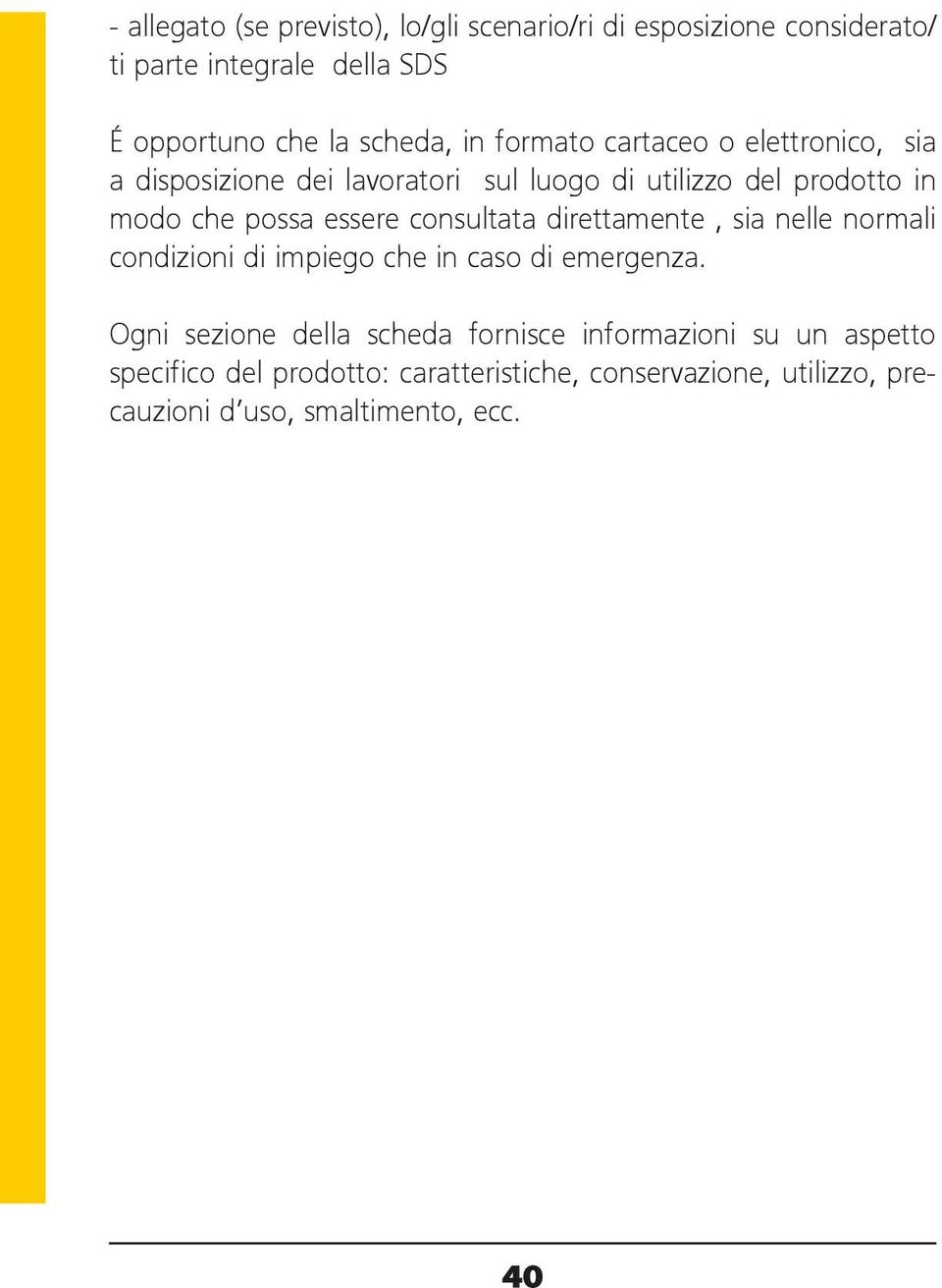 - allegato (se previsto), lo/gli scenario/ri di esposizione considerato/ti parte integrale della SDS

É opportuno che la scheda, in formato cartaceo o elettronico, sia a disposizione dei lavoratori sul luogo di utilizzo del prodotto in modo che possa essere consultata direttamente , sia nelle normali condizioni di impiego che in caso di emergenza.

Ogni sezione della scheda fornisce informazioni su un aspetto specifico del prodotto: caratteristiche, conservazione, utilizzo, precauzioni d'uso, smaltimento, ecc.

40